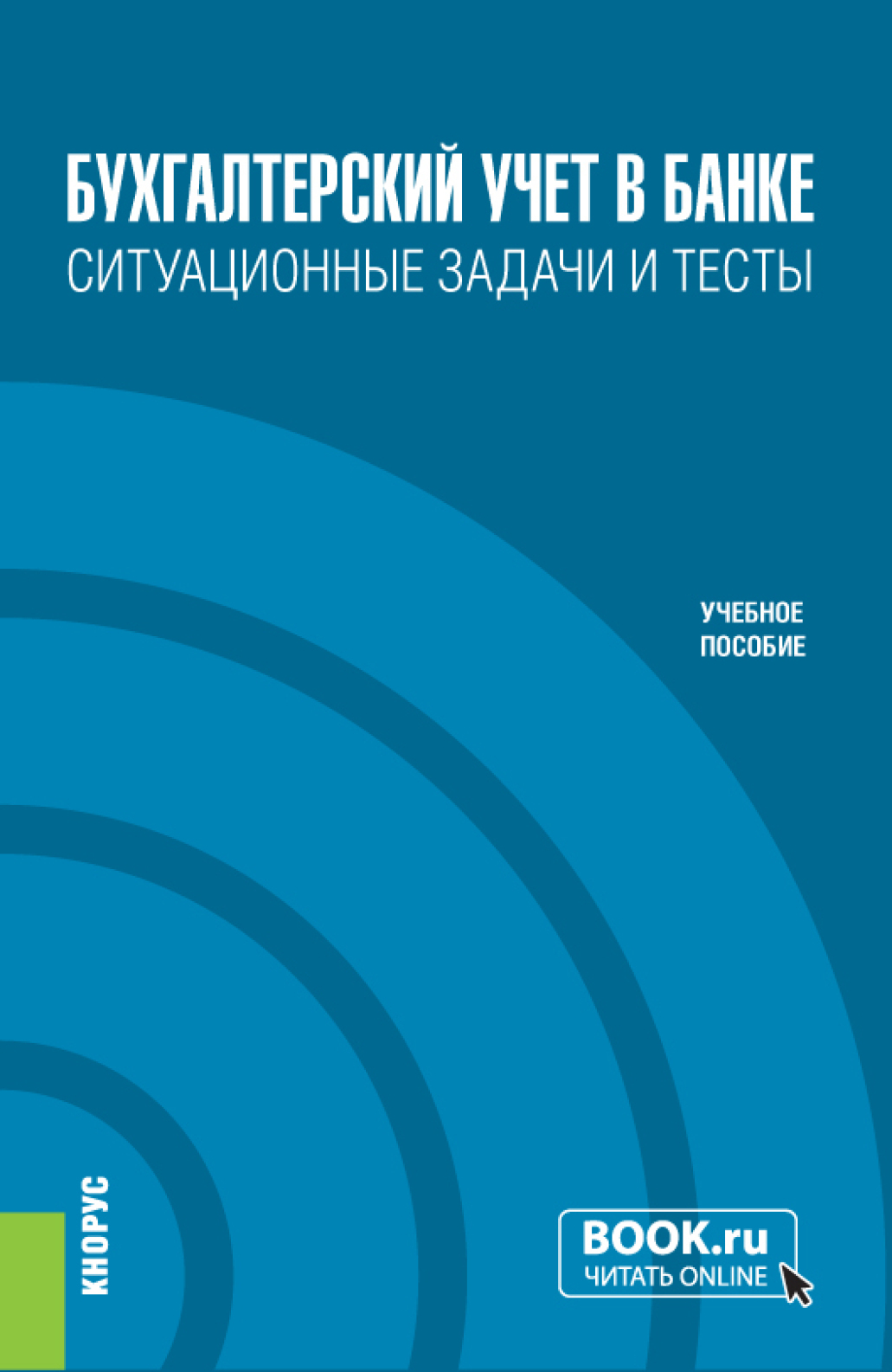 БУХГАЛТЕРСКИЙ УЧЕТ В БАНКЕ
СИТУАЦИОННЫЕ ЗАДАЧИ И ТЕСТЫ

УЧЕБНОЕ ПОСОБИЕ

КНОРУС

BOOK.ru
ЧИТАТЬ ONLINE